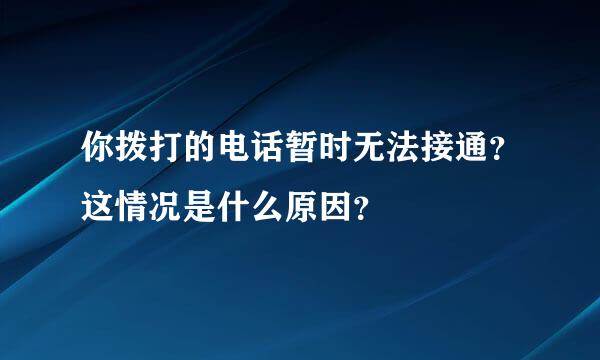 你拨打的电话暂时无法接通?
这情况是什么原因?